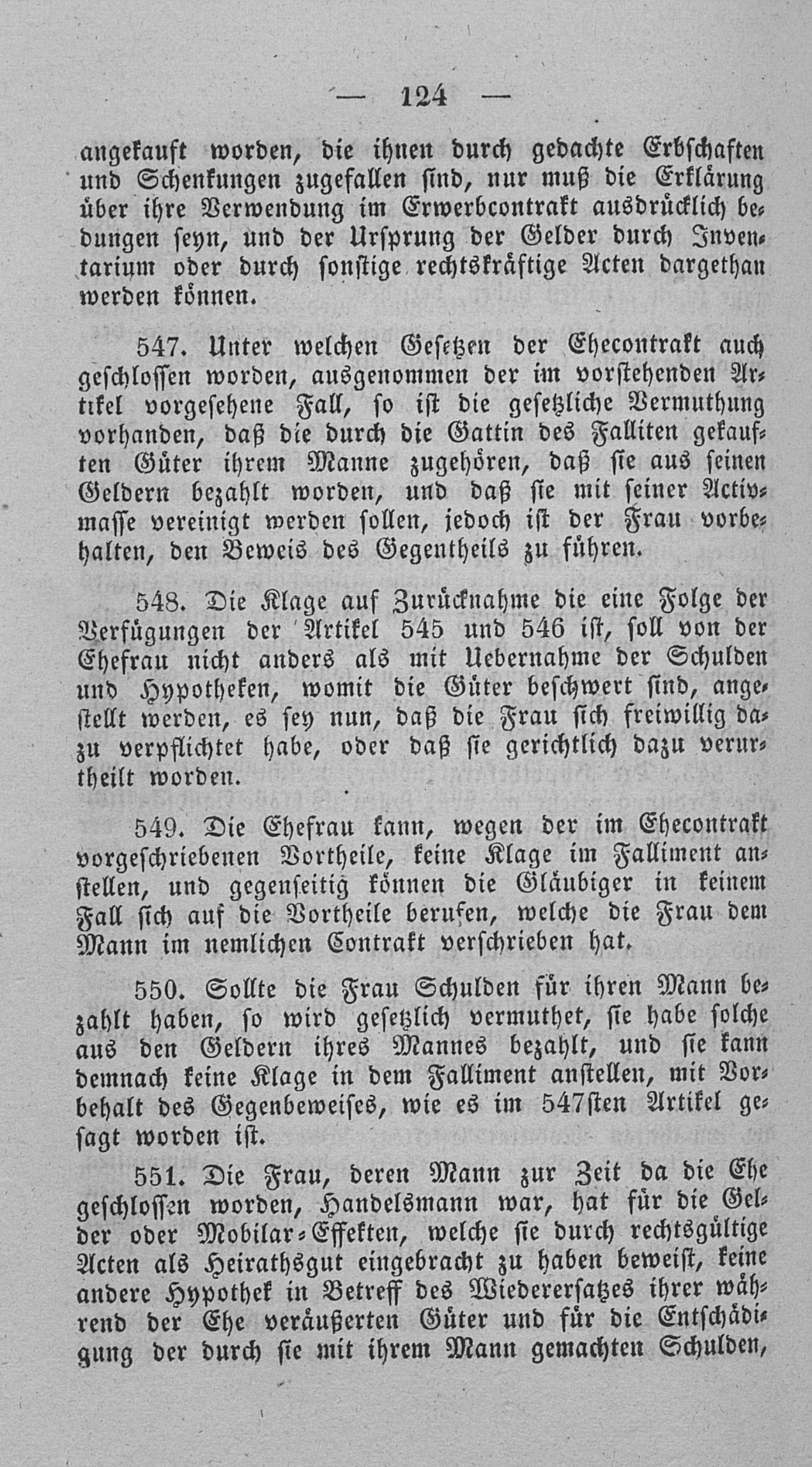 — 124 —

angekauft worden, die ihnen durch gedachte Erbschaften und Schenkungen zugefallen sind, nur muß die Erklärung über ihre Verwendung im Erwerbcontrakt ausdrücklich bedungen seyn, und der Ursprung der Gelder durch Inventarium oder durch sonstige rechtskräftige Acten dargethan werden können.

547. Unter welchen Gesetzen der Ehecontrakt auch geschlossen worden, ausgenommen der im vorstehenden Artikel vorgesehene Fall, so ist die gesetzliche Vermuthung vorhanden, daß die durch die Gattin des Falliten gekauften Güter ihrem Manne zugehören, daß sie aus seinen Geldern bezahlt worden, und daß sie mit seiner Activmasse vereinigt werden sollen, jedoch ist der Frau vorbehalten, den Beweis des Gegentheils zu führen.

548. Die Klage auf Zurücknahme die eine Folge der Verfügungen der Artikel 545 und 546 ist, soll von der Ehefrau nicht anders als mit Uebernahme der Schulden und Hypotheken, womit die Güter beschwert sind, angestellt werden, es sey nun, daß die Frau sich freiwillig dazu verpflichtet habe, oder daß sie gerichtlich dazu verurtheilt worden.

549. Die Ehefrau kann, wegen der im Ehecontrakt vorgeschriebenen Vortheile, keine Klage im Falliment anstellen, und gegenseitig können die Gläubiger in keinem Fall sich auf die Vortheile berufen, welche die Frau dem Mann im nemlichen Contrakt verschrieben hat.

550. Sollte die Frau Schulden für ihren Mann bezahlt haben, so wird gesetzlich vermuthet, sie habe solche aus den Geldern ihres Mannes bezahlt, und sie kann demnach keine Klage in dem Falliment anstellen, mit Vorbehalt des Gegenbeweises, wie es im 547sten Artikel gesagt worden ist.

551. Die Frau, deren Mann zur Zeit da die Ehe geschlossen worden, Handelsmann war, hat für die Gelder oder Mobilar-Effekten, welche sie durch rechtsgültige Acten als Heirathsgut eingebracht zu haben beweist, keine andere Hypothek in Betreff des Wiederersatzes ihrer während der Ehe veräußerten Güter und für die Entschädigung der durch sie mit ihrem Mann gemachten Schulden,